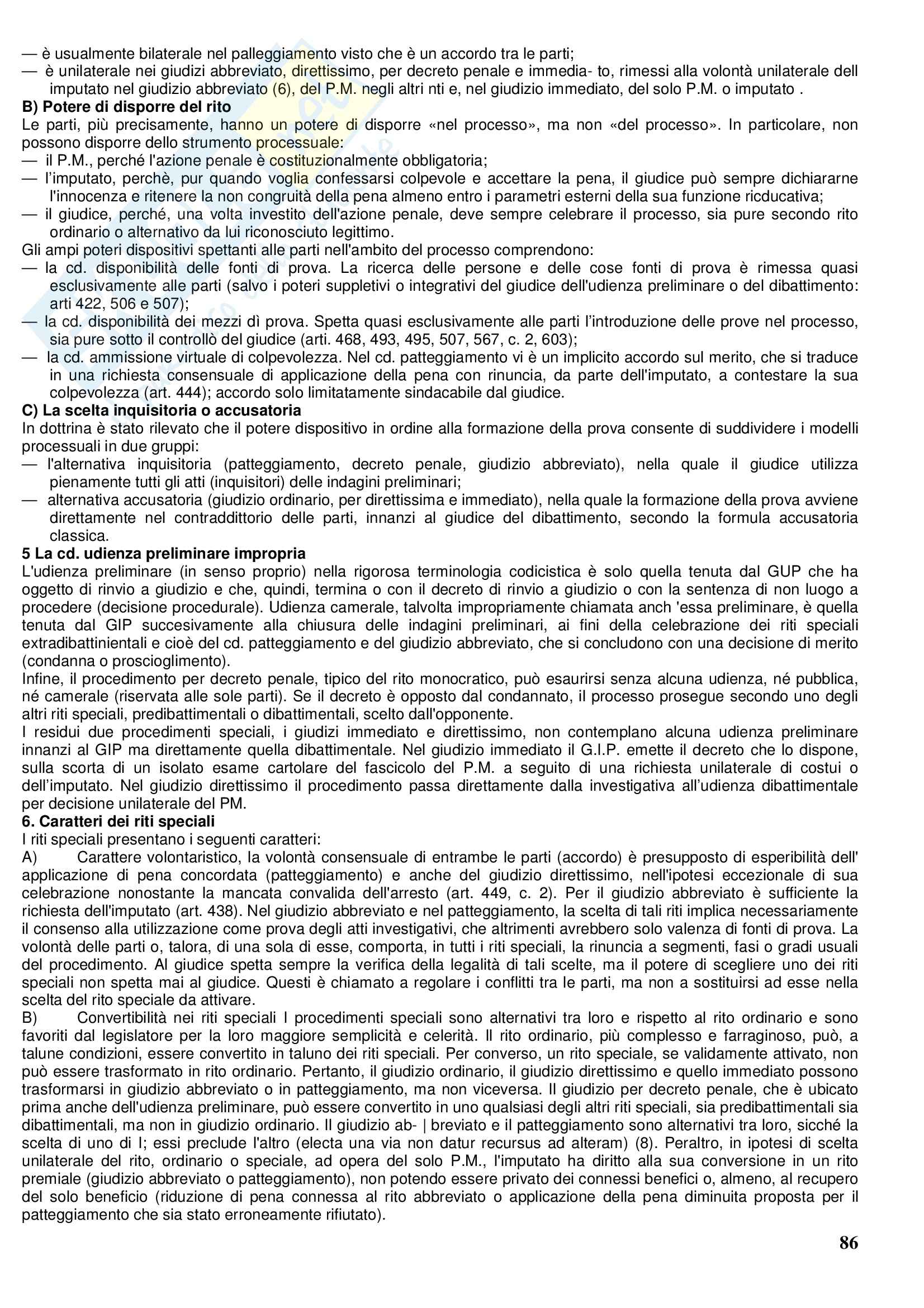 — è usualmente bilaterale nel palleggiamento visto che è un accordo tra le parti;
— è unilaterale nei giudizi abbreviato, direttissimo, per decreto penale e immedia- to, rimessi alla volontà unilaterale dell imputato nel giudizio abbreviato (6), del P.M. negli altri nti e, nel giudizio immediato, del solo P.M. o imputato .
**B) Potere di disporre del rito**
Le parti, più precisamente, hanno un potere di disporre «nel processo», ma non «del processo». In particolare, non possono disporre dello strumento processuale:
— il P.M., perché l'azione penale è costituzionalmente obbligatoria;
— l'imputato, perchè, pur quando voglia confessarsi colpevole e accettare la pena, il giudice può sempre dichiararne l'innocenza e ritenere la non congruità della pena almeno entro i parametri esterni della sua funzione ricducativa;
— il giudice, perché, una volta investito dell'azione penale, deve sempre celebrare il processo, sia pure secondo rito ordinario o alternativo da lui riconosciuto legittimo.
Gli ampi poteri dispositivi spettanti alle parti nell'ambito del processo comprendono:
— la cd. disponibilità delle fonti di prova. La ricerca delle persone e delle cose fonti di prova è rimessa quasi esclusivamente alle parti (salvo i poteri suppletivi o integrativi del giudice dell'udienza preliminare o del dibattimento: arti 422, 506 e 507);
— la cd. disponibilità dei mezzi dì prova. Spetta quasi esclusivamente alle parti l'introduzione delle prove nel processo, sia pure sotto il controllò del giudice (arti. 468, 493, 495, 507, 567, c. 2, 603);
— la cd. ammissione virtuale di colpevolezza. Nel cd. patteggiamento vi è un implicito accordo sul merito, che si traduce in una richiesta consensuale di applicazione della pena con rinuncia, da parte dell'imputato, a contestare la sua colpevolezza (art. 444); accordo solo limitatamente sindacabile dal giudice.
**C) La scelta inquisitoria o accusatoria**
In dottrina è stato rilevato che il potere dispositivo in ordine alla formazione della prova consente di suddividere i modelli processuali in due gruppi:
— l'alternativa inquisitoria (patteggiamento, decreto penale, giudizio abbreviato), nella quale il giudice utilizza pienamente tutti gli atti (inquisitori) delle indagini preliminari;
— alternativa accusatoria (giudizio ordinario, per direttissima e immediato), nella quale la formazione della prova avviene direttamente nel contraddittorio delle parti, innanzi al giudice del dibattimento, secondo la formula accusatoria classica.
**5 La cd. udienza preliminare impropria**
L'udienza preliminare (in senso proprio) nella rigorosa terminologia codicistica è solo quella tenuta dal GUP che ha oggetto di rinvio a giudizio e che, quindi, termina o con il decreto di rinvio a giudizio o con la sentenza di non luogo a procedere (decisione procedurale). Udienza camerale, talvolta impropriamente chiamata anch 'essa preliminare, è quella tenuta dal GIP succesivamente alla chiusura delle indagini preliminari, ai fini della celebrazione dei riti speciali extradibattinientali e cioè del cd. patteggiamento e del giudizio abbreviato, che si concludono con una decisione di merito (condanna o proscioglimento).
Infine, il procedimento per decreto penale, tipico del rito monocratico, può esaurirsi senza alcuna udienza, né pubblica, né camerale (riservata alle sole parti). Se il decreto è opposto dal condannato, il processo prosegue secondo uno degli altri riti speciali, predibattimentali o dibattimentali, scelto dall'opponente.
I residui due procedimenti speciali, i giudizi immediato e direttissimo, non contemplano alcuna udienza preliminare innanzi al GIP ma direttamente quella dibattimentale. Nel giudizio immediato il G.I.P. emette il decreto che lo dispone, sulla scorta di un isolato esame cartolare del fascicolo del P.M. a seguito di una richiesta unilaterale di costui o dell'imputato. Nel giudizio direttissimo il procedimento passa direttamente dalla investigativa all'udienza dibattimentale per decisione unilaterale del PM.
**6. Caratteri dei riti speciali**
I riti speciali presentano i seguenti caratteri:
A) Carattere volontaristico, la volontà consensuale di entrambe le parti (accordo) è presupposto di esperibilità dell' applicazione di pena concordata (patteggiamento) e anche del giudizio direttissimo, nell'ipotesi eccezionale di sua celebrazione nonostante la mancata convalida dell'arresto (art. 449, c. 2). Per il giudizio abbreviato è sufficiente la richiesta dell'imputato (art. 438). Nel giudizio abbreviato e nel patteggiamento, la scelta di tali riti implica necessariamente il consenso alla utilizzazione come prova degli atti investigativi, che altrimenti avrebbero solo valenza di fonti di prova. La volontà delle parti o, talora, di una sola di esse, comporta, in tutti i riti speciali, la rinuncia a segmenti, fasi o gradi usuali del procedimento. Al giudice spetta sempre la verifica della legalità di tali scelte, ma il potere di scegliere uno dei riti speciali non spetta mai al giudice. Questi è chiamato a regolare i conflitti tra le parti, ma non a sostituirsi ad esse nella scelta del rito speciale da attivare.
B) Convertibilità nei riti speciali I procedimenti speciali sono alternativi tra loro e rispetto al rito ordinario e sono favoriti dal legislatore per la loro maggiore semplicità e celerità. Il rito ordinario, più complesso e farraginoso, può, a talune condizioni, essere convertito in taluno dei riti speciali. Per converso, un rito speciale, se validamente attivato, non può essere trasformato in rito ordinario. Pertanto, il giudizio ordinario, il giudizio direttissimo e quello immediato possono trasformarsi in giudizio abbreviato o in patteggiamento, ma non viceversa. Il giudizio per decreto penale, che è ubicato prima anche dell'udienza preliminare, può essere convertito in uno qualsiasi degli altri riti speciali, sia predibattimentali sia dibattimentali, ma non in giudizio ordinario. Il giudizio ab- | breviato e il patteggiamento sono alternativi tra loro, sicché la scelta di uno di I; essi preclude l'altro (electa una via non datur recursus ad alteram) (8). Peraltro, in ipotesi di scelta unilaterale del rito, ordinario o speciale, ad opera del solo P.M., l'imputato ha diritto alla sua conversione in un rito premiale (giudizio abbreviato o patteggiamento), non potendo essere privato dei connessi benefici o, almeno, al recupero del solo beneficio (riduzione di pena connessa al rito abbreviato o applicazione della pena diminuita proposta per il patteggiamento che sia stato erroneamente rifiutato).

86